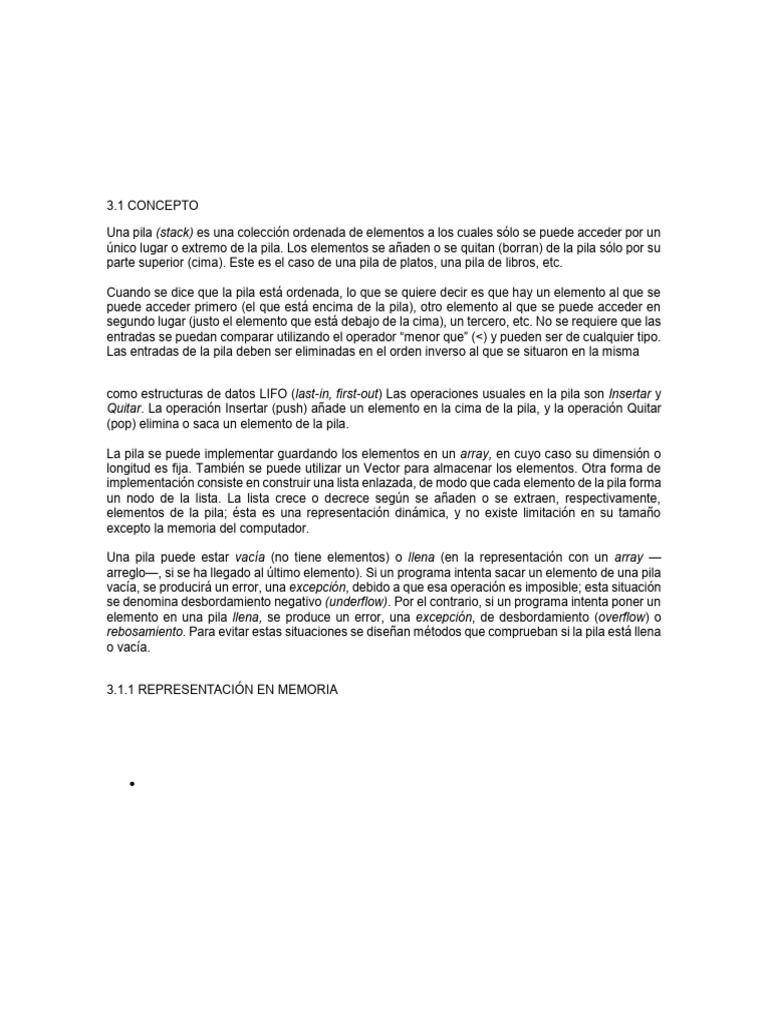 3.1 CONCEPTO

Una pila (stack) es una colección ordenada de elementos a los cuales sólo se puede acceder por un único lugar o extremo de la pila. Los elementos se añaden o se quitan (borran) de la pila sólo por su parte superior (cima). Este es el caso de una pila de platos, una pila de libros, etc.

Cuando se dice que la pila está ordenada, lo que se quiere decir es que hay un elemento al que se puede acceder primero (el que está encima de la pila), otro elemento al que se puede acceder en segundo lugar (justo el elemento que está debajo de la cima), un tercero, etc. No se requiere que las entradas se puedan comparar utilizando el operador "menor que" (<) y pueden ser de cualquier tipo. Las entradas de la pila deben ser eliminadas en el orden inverso al que se situaron en la misma

como estructuras de datos LIFO (last-in, first-out) Las operaciones usuales en la pila son Insertar y Quitar. La operación Insertar (push) añade un elemento en la cima de la pila, y la operación Quitar (pop) elimina o saca un elemento de la pila.

La pila se puede implementar guardando los elementos en un array, en cuyo caso su dimensión o longitud es fija. También se puede utilizar un Vector para almacenar los elementos. Otra forma de implementación consiste en construir una lista enlazada, de modo que cada elemento de la pila forma un nodo de la lista. La lista crece o decrece según se añaden o se extraen, respectivamente, elementos de la pila; ésta es una representación dinámica, y no existe limitación en su tamaño excepto la memoria del computador.

Una pila puede estar vacía (no tiene elementos) o llena (en la representación con un array —arreglo—, si se ha llegado al último elemento). Si un programa intenta sacar un elemento de una pila vacía, se producirá un error, una excepción, debido a que esa operación es imposible; esta situación se denomina desbordamiento negativo (underflow). Por el contrario, si un programa intenta poner un elemento en una pila llena, se produce un error, una excepción, de desbordamiento (overflow) o rebosamiento. Para evitar estas situaciones se diseñan métodos que comprueban si la pila está llena o vacía.

3.1.1 REPRESENTACIÓN EN MEMORIA

•